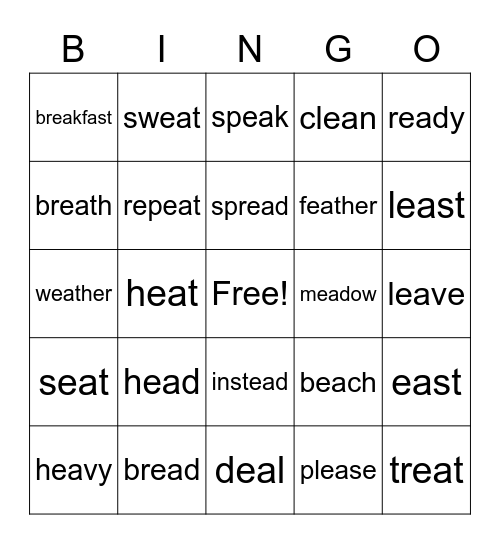 | B | I | N | G | O |
|---|---|---|---|---|
| breakfast | sweat | speak | clean | ready |
| breath | repeat | spread | feather | least |
| weather | heat | Free! | meadow | leave |
| seat | head | instead | beach | east |
| heavy | bread | deal | please | treat |